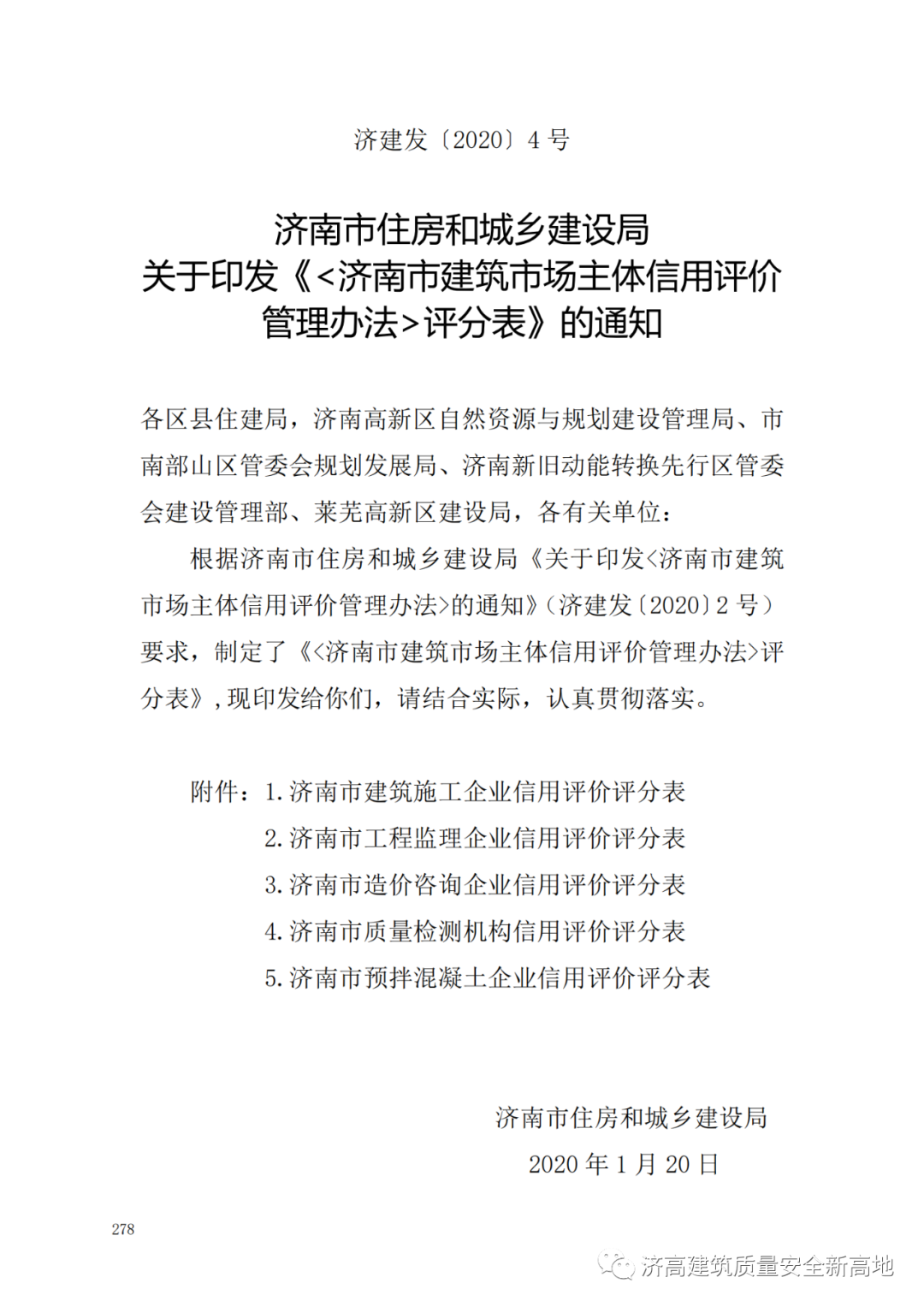 济建发〔2020〕4 号

济南市住房和城乡建设局
关于印发《<济南市建筑市场主体信用评价管理办法>评分表》的通知

各区县住建局，济南高新区自然资源与规划建设管理局、市南部山区管委会规划发展局、济南新旧动能转换先行区管委会建设管理部、莱芜高新区建设局，各有关单位：

根据济南市住房和城乡建设局《关于印发<济南市建筑市场主体信用评价管理办法>的通知》（济建发〔2020〕2 号）要求，制定了《<济南市建筑市场主体信用评价管理办法>评分表》，现印发给你们，请结合实际，认真贯彻落实。

附件：1.济南市建筑施工企业信用评价评分表
2.济南市工程监理企业信用评价评分表
3.济南市造价咨询企业信用评价评分表
4.济南市质量检测机构信用评价评分表
5.济南市预拌混凝土企业信用评价评分表

济南市住房和城乡建设局
2020 年 1 月 20 日

278

济高建筑质量安全新高地